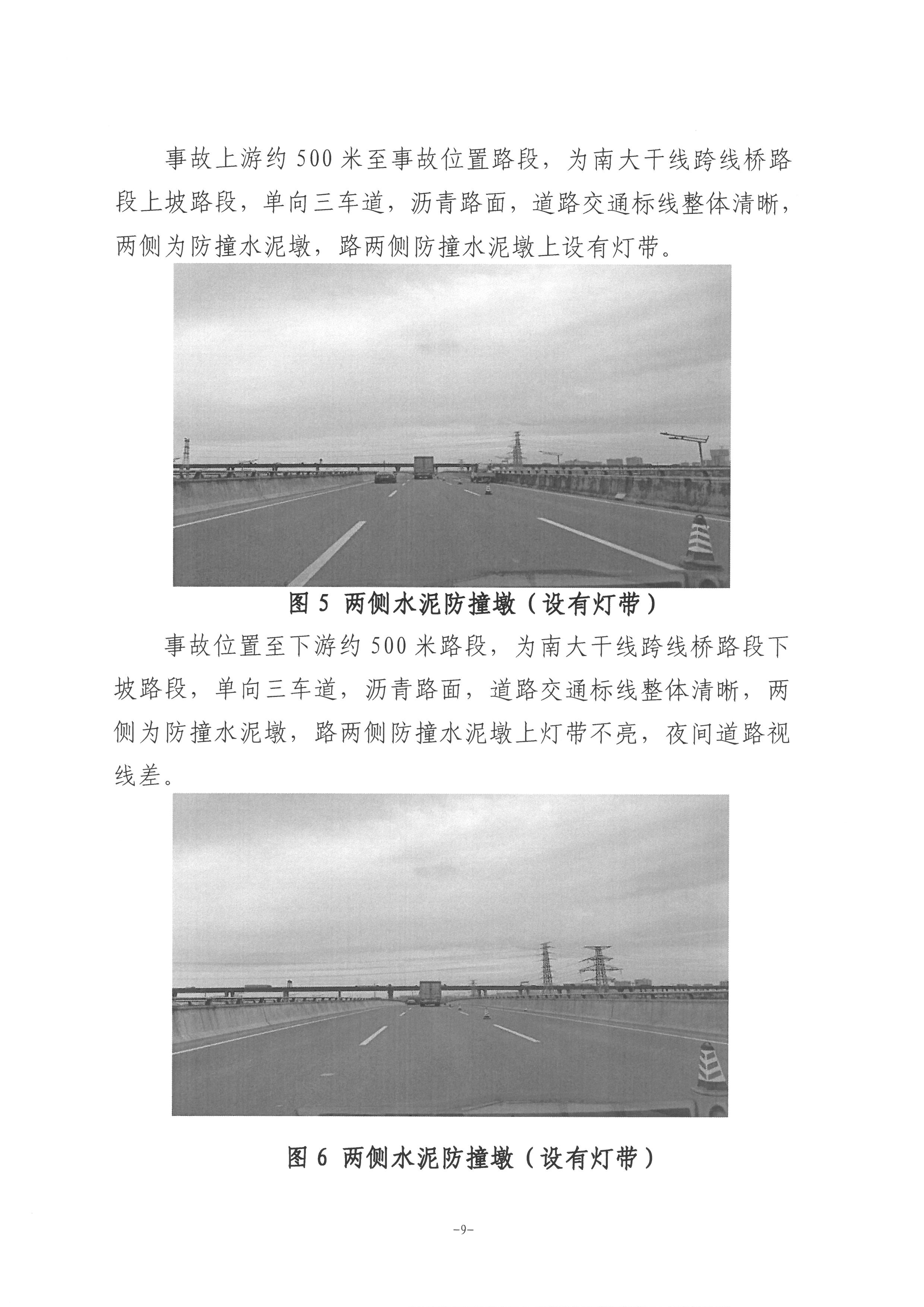 事故上游约 500 米至事故位置路段，为南大干线跨线桥路段上坡路段，单向三车道，沥青路面，道路交通标线整体清晰，两侧为防撞水泥墩，路两侧防撞水泥墩上设有灯带。

图 5 两侧水泥防撞墩（设有灯带）

事故位置至下游约 500 米路段，为南大干线跨线桥路段下坡路段，单向三车道，沥青路面，道路交通标线整体清晰，两侧为防撞水泥墩，路两侧防撞水泥墩上灯带不亮，夜间道路视线差。

图 6 两侧水泥防撞墩（设有灯带）

-9-